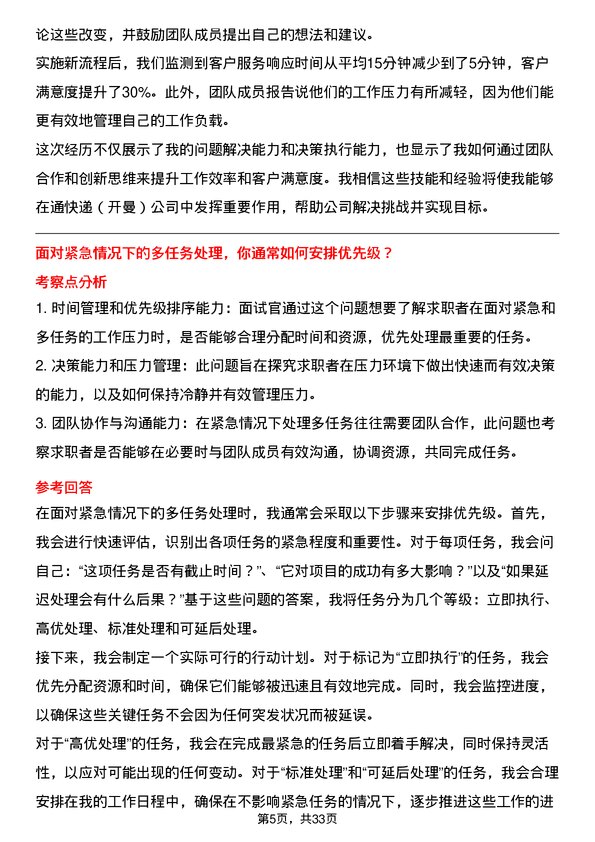 论这些改变，并鼓励团队成员提出自己的想法和建议。

实施新流程后，我们监测到客户服务响应时间从平均15分钟减少到了5分钟，客户满意度提升了30%。此外，团队成员报告说他们的工作压力有所减轻，因为他们能更有效地管理自己的工作负载。

这次经历不仅展示了我的问题解决能力和决策执行能力，也显示了我如何通过团队合作和创新思维来提升工作效率和客户满意度。我相信这些技能和经验将使我能够在通快递（开曼）公司中发挥重要作用，帮助公司解决挑战并实现目标。

面对紧急情况下的多任务处理，你通常如何安排优先级？

考察点分析

1. 时间管理和优先级排序能力：面试官通过这个问题想要了解求职者在面对紧急和多任务的工作压力时，是否能够合理分配时间和资源，优先处理最重要的任务。

2. 决策能力和压力管理：此问题旨在探究求职者在压力环境下做出快速而有效决策的能力，以及如何保持冷静并有效管理压力。

3. 团队协作与沟通能力：在紧急情况下处理多任务往往需要团队合作，此问题也考察求职者是否能够在必要时与团队成员有效沟通，协调资源，共同完成任务。

参考回答

在面对紧急情况下的多任务处理时，我通常会采取以下步骤来安排优先级。首先，我会进行快速评估，识别出各项任务的紧急程度和重要性。对于每项任务，我会问自己：“这项任务是否有截止时间？”、“它对项目的成功有多大影响？”以及“如果延迟处理会有什么后果？”基于这些问题的答案，我将任务分为几个等级：立即执行、高优处理、标准处理和可延后处理。

接下来，我会制定一个实际可行的行动计划。对于标记为“立即执行”的任务，我会优先分配资源和时间，确保它们能够被迅速且有效地完成。同时，我会监控进度，以确保这些关键任务不会因为任何突发状况而被延误。

对于“高优处理”的任务，我会在完成最紧急的任务后立即着手解决，同时保持灵活性，以应对可能出现的任何变动。对于“标准处理”和“可延后处理”的任务，我会合理安排在我的工作日程中，确保在不影响紧急任务的情况下，逐步推进这些工作的进

第5页，共33页